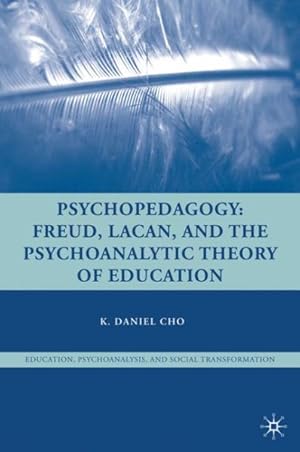 PSYCHOPEDAGOGY: FREUD, LACAN, AND THE PSYCHOANALYTIC THEORY OF EDUCATION

K. DANIEL CHO

EDUCATION, PSYCHOANALYSIS, AND SOCIAL TRANSFORMATION